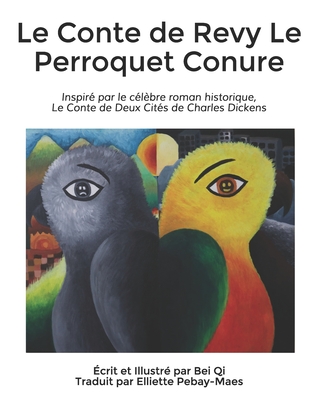 Le Conte de Revy Le Perroquet Conure

Inspiré par le célèbre roman historique, Le Conte de Deux Cités de Charles Dickens

Écrit et Illustré par Bei Qi
Traduit par Elliette Pebay-Maes